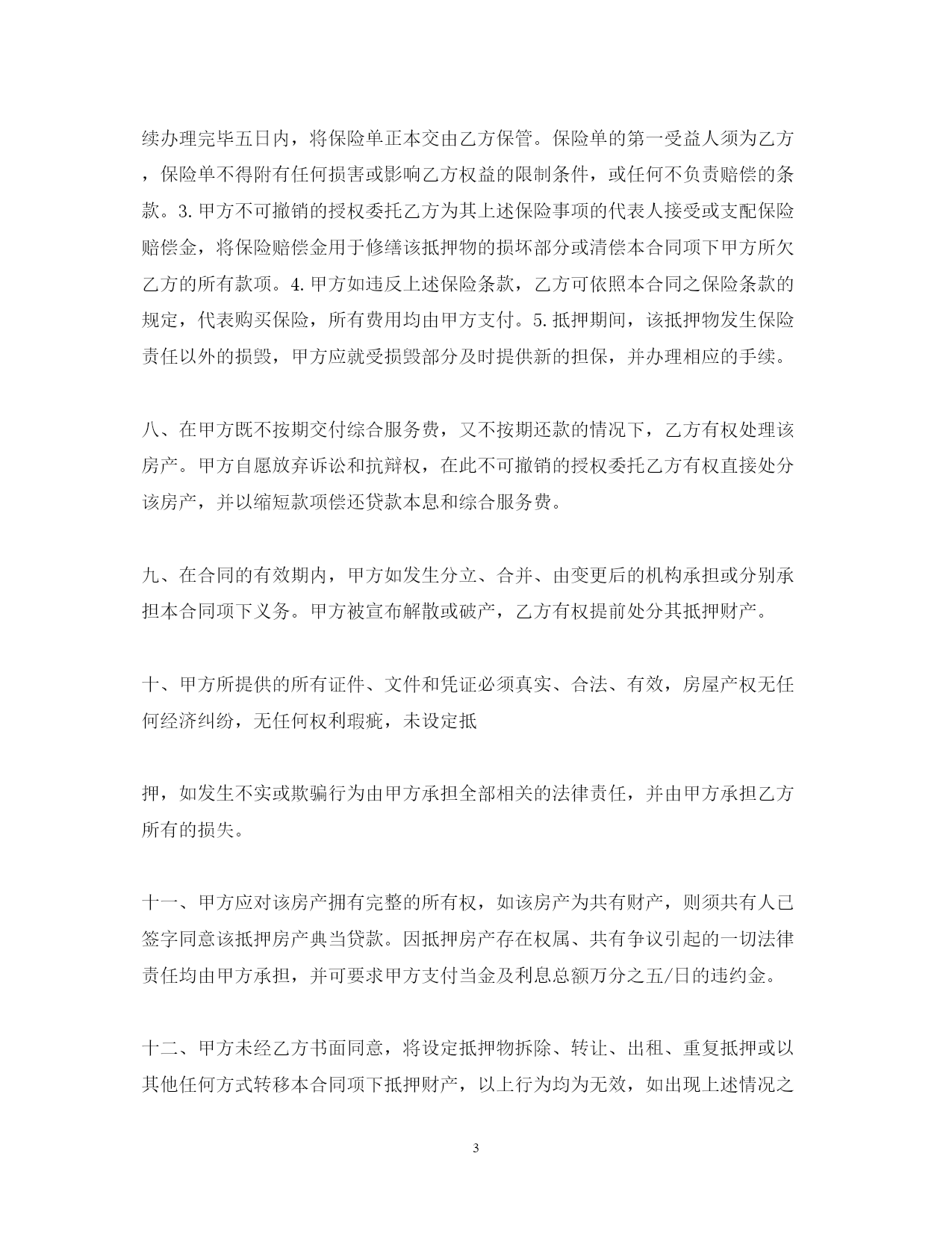 续办理完毕五日内，将保险单正本交由乙方保管。保险单的第一受益人须为乙方，保险单不得附有任何损害或影响乙方权益的限制条件，或任何不负责赔偿的条款。3.甲方不可撤销的授权委托乙方为其上述保险事项的代表人接受或支配保险赔偿金，将保险赔偿金用于修缮该抵押物的损坏部分或清偿本合同项下甲方所欠乙方的所有款项。4.甲方如违反上述保险条款，乙方可依照本合同之保险条款的规定，代表购买保险，所有费用均由甲方支付。5.抵押期间，该抵押物发生保险责任以外的损毁，甲方应就受损毁部分及时提供新的担保，并办理相应的手续。

八、在甲方既不按期交付综合服务费，又不按期还款的情况下，乙方有权处理该房产。甲方自愿放弃诉讼和抗辩权，在此不可撤销的授权委托乙方有权直接处分该房产，并以缩短款项偿还贷款本息和综合服务费。

九、在合同的有效期内，甲方如发生分立、合并、由变更后的机构承担或分别承担本合同项下义务。甲方被宣布解散或破产，乙方有权提前处分其抵押财产。

十、甲方所提供的所有证件、文件和凭证必须真实、合法、有效，房屋产权无任何经济纠纷，无任何权利瑕疵，未设定抵

押，如发生不实或欺骗行为由甲方承担全部相关的法律责任，并由甲方承担乙方所有的损失。

十一、甲方应对该房产拥有完整的所有权，如该房产为共有财产，则须共有人已签字同意该抵押房产典当贷款。因抵押房产存在权属、共有争议引起的一切法律责任均由甲方承担，并可要求甲方支付当金及利息总额万分之五/日的违约金。

十二、甲方未经乙方书面同意，将设定抵押物拆除、转让、出租、重复抵押或以其他任何方式转移本合同项下抵押财产，以上行为均为无效，如出现上述情况之

3